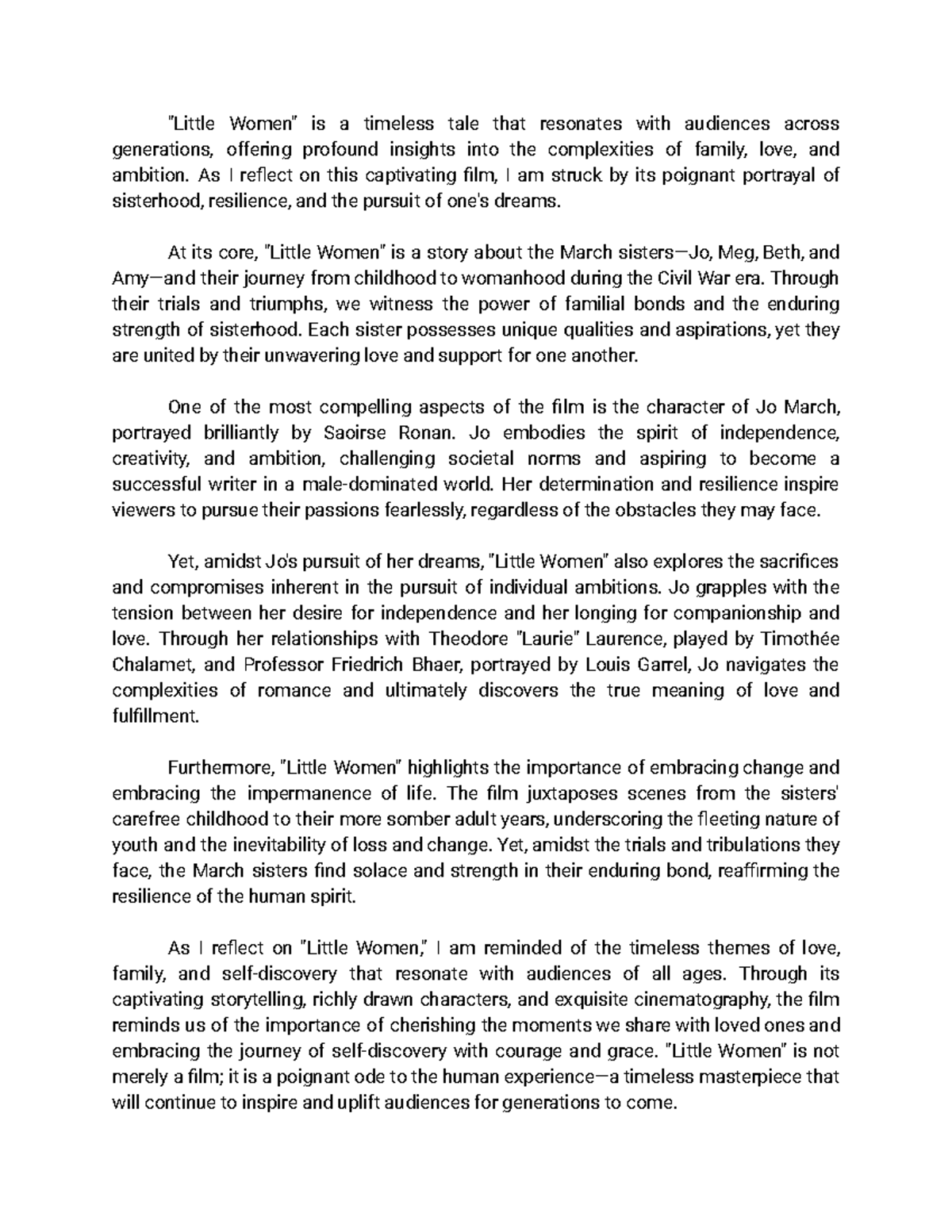 "Little Women" is a timeless tale that resonates with audiences across generations, offering profound insights into the complexities of family, love, and ambition. As I reflect on this captivating film, I am struck by its poignant portrayal of sisterhood, resilience, and the pursuit of one's dreams.

At its core, "Little Women" is a story about the March sisters—Jo, Meg, Beth, and Amy—and their journey from childhood to womanhood during the Civil War era. Through their trials and triumphs, we witness the power of familial bonds and the enduring strength of sisterhood. Each sister possesses unique qualities and aspirations, yet they are united by their unwavering love and support for one another.

One of the most compelling aspects of the film is the character of Jo March, portrayed brilliantly by Saoirse Ronan. Jo embodies the spirit of independence, creativity, and ambition, challenging societal norms and aspiring to become a successful writer in a male-dominated world. Her determination and resilience inspire viewers to pursue their passions fearlessly, regardless of the obstacles they may face.

Yet, amidst Jo's pursuit of her dreams, "Little Women" also explores the sacrifices and compromises inherent in the pursuit of individual ambitions. Jo grapples with the tension between her desire for independence and her longing for companionship and love. Through her relationships with Theodore "Laurie" Laurence, played by Timothée Chalamet, and Professor Friedrich Bhaer, portrayed by Louis Garrel, Jo navigates the complexities of romance and ultimately discovers the true meaning of love and fulfillment.

Furthermore, "Little Women" highlights the importance of embracing change and embracing the impermanence of life. The film juxtaposes scenes from the sisters' carefree childhood to their more somber adult years, underscoring the fleeting nature of youth and the inevitability of loss and change. Yet, amidst the trials and tribulations they face, the March sisters find solace and strength in their enduring bond, reaffirming the resilience of the human spirit.

As I reflect on "Little Women," I am reminded of the timeless themes of love, family, and self-discovery that resonate with audiences of all ages. Through its captivating storytelling, richly drawn characters, and exquisite cinematography, the film reminds us of the importance of cherishing the moments we share with loved ones and embracing the journey of self-discovery with courage and grace. "Little Women" is not merely a film; it is a poignant ode to the human experience—a timeless masterpiece that will continue to inspire and uplift audiences for generations to come.